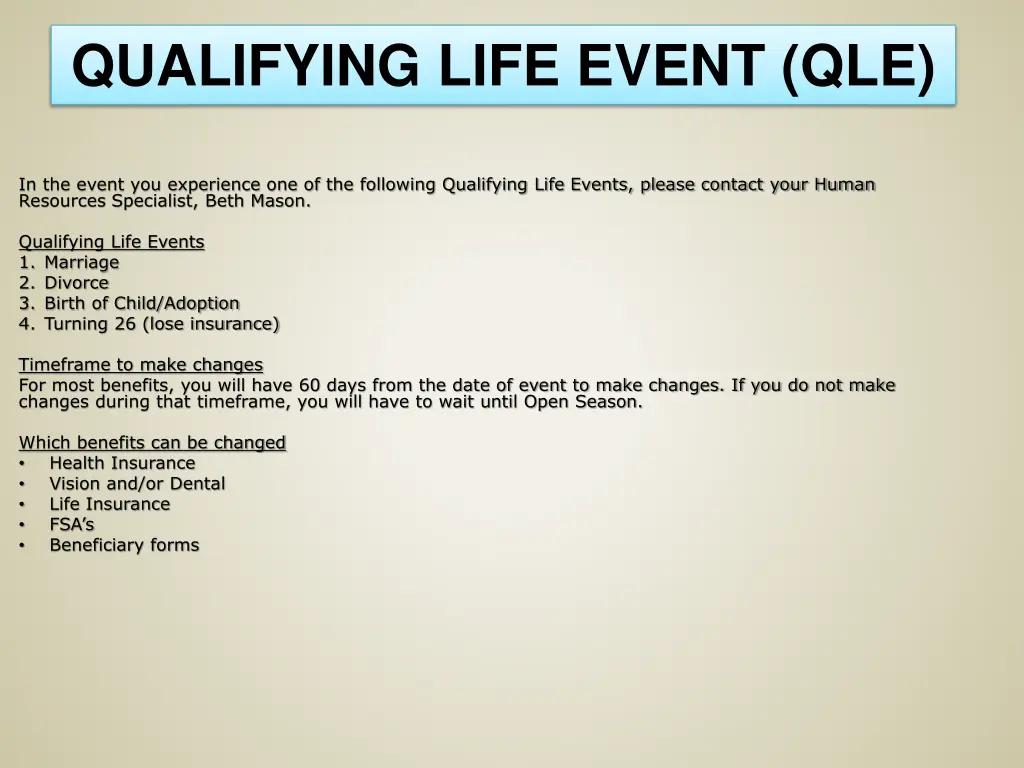 QUALIFYING LIFE EVENT (QLE)

In the event you experience one of the following Qualifying Life Events, please contact your Human Resources Specialist, Beth Mason.

Qualifying Life Events
1. Marriage
2. Divorce
3. Birth of Child/Adoption
4. Turning 26 (lose insurance)

Timeframe to make changes
For most benefits, you will have 60 days from the date of event to make changes. If you do not make changes during that timeframe, you will have to wait until Open Season.

Which benefits can be changed
• Health Insurance
• Vision and/or Dental
• Life Insurance
• FSA's
• Beneficiary forms